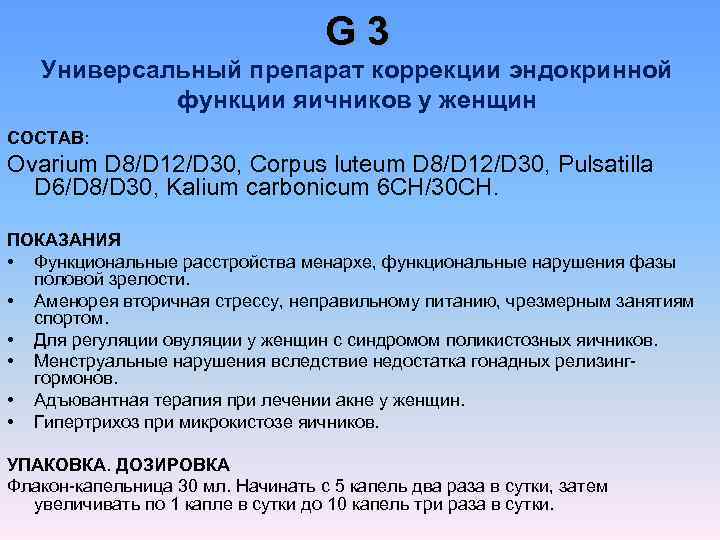 G 3

Универсальный препарат коррекции эндокринной функции яичников у женщин

СОСТАВ:

Ovarium D8/D12/D30, Corpus luteum D8/D12/D30, Pulsatilla D6/D8/D30, Kalium carbonicum 6CH/30CH.

ПОКАЗАНИЯ

• Функциональные расстройства менархе, функциональные нарушения фазы половой зрелости.
• Аменорея вторичная стрессу, неправильному питанию, чрезмерным занятиям спортом.
• Для регуляции овуляции у женщин с синдромом поликистозных яичников.
• Менструальные нарушения вследствие недостатка гонадных релизинг-гормонов.
• Адъювантная терапия при лечении акне у женщин.
• Гипертрихоз при микрокистозе яичников.

УПАКОВКА. ДОЗИРОВКА

Флакон-капельница 30 мл. Начинать с 5 капель два раза в сутки, затем увеличивать по 1 капле в сутки до 10 капель три раза в сутки.